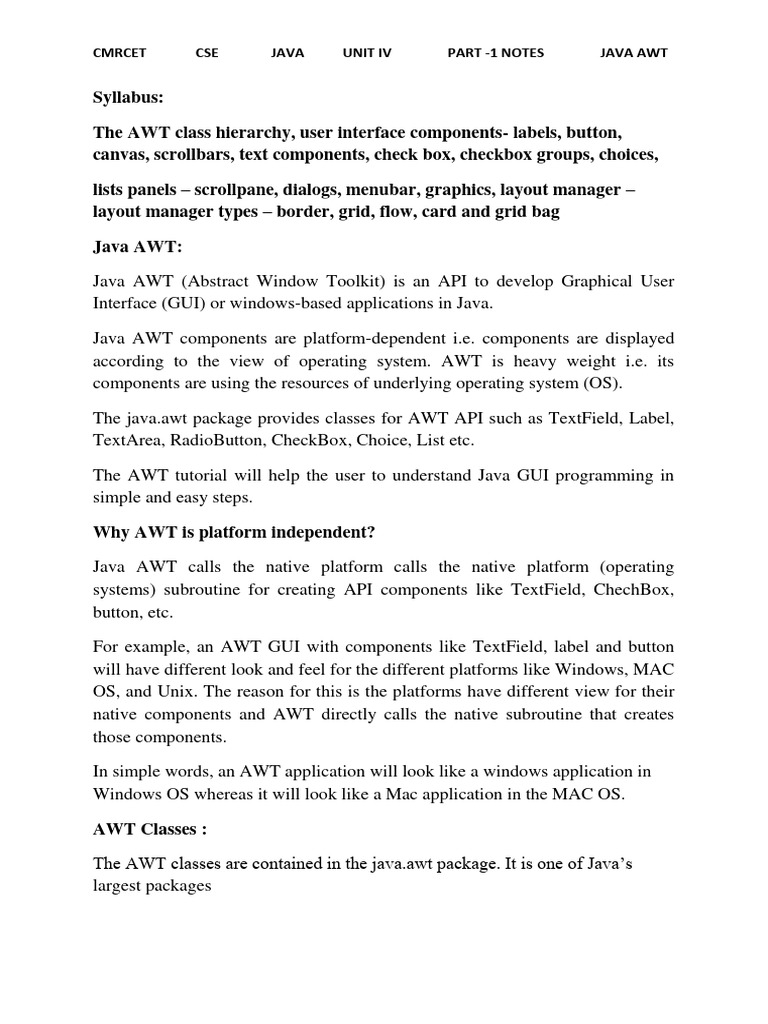 CMRCET CSE JAVA UNIT IV PART -1 NOTES JAVA AWT

Syllabus:

The AWT class hierarchy, user interface components- labels, button, canvas, scrollbars, text components, check box, checkbox groups, choices,

lists panels – scrollpane, dialogs, menubar, graphics, layout manager – layout manager types – border, grid, flow, card and grid bag

Java AWT:

Java AWT (Abstract Window Toolkit) is an API to develop Graphical User Interface (GUI) or windows-based applications in Java.

Java AWT components are platform-dependent i.e. components are displayed according to the view of operating system. AWT is heavy weight i.e. its components are using the resources of underlying operating system (OS).

The java.awt package provides classes for AWT API such as TextField, Label, TextArea, RadioButton, CheckBox, Choice, List etc.

The AWT tutorial will help the user to understand Java GUI programming in simple and easy steps.

Why AWT is platform independent?

Java AWT calls the native platform calls the native platform (operating systems) subroutine for creating API components like TextField, ChechBox, button, etc.

For example, an AWT GUI with components like TextField, label and button will have different look and feel for the different platforms like Windows, MAC OS, and Unix. The reason for this is the platforms have different view for their native components and AWT directly calls the native subroutine that creates those components.

In simple words, an AWT application will look like a windows application in Windows OS whereas it will look like a Mac application in the MAC OS.

AWT Classes :

The AWT classes are contained in the java.awt package. It is one of Java's largest packages